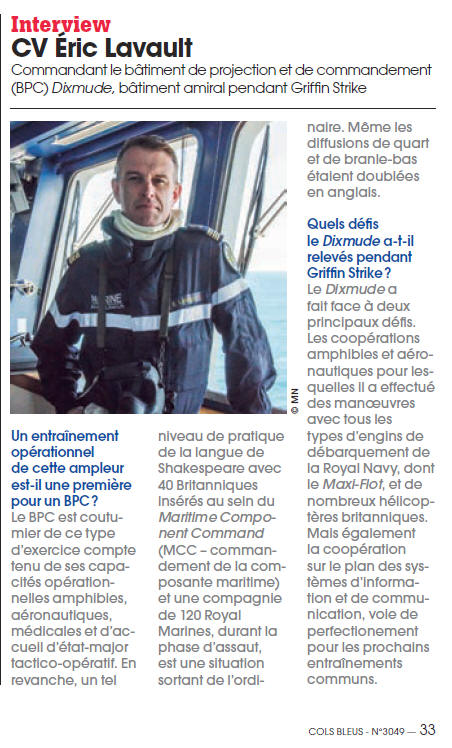 Interview
CV Éric Lavault

Commandant le bâtiment de projection et de commandement (BPC) Dixmude, bâtiment amiral pendant Griffin Strike

MARINE

© MN

Un entraînement opérationnel de cette ampleur est-il une première pour un BPC ?
Le BPC est coutumier de ce type d'exercice compte tenu de ses capacités opérationnelles amphibies, aéronautiques, médicales et d'accueil d'état-major tactico-opératif. En revanche, un tel niveau de pratique de la langue de Shakespeare avec 40 Britanniques insérés au sein du Maritime Component Command (MCC – commandement de la composante maritime) et une compagnie de 120 Royal Marines, durant la phase d'assaut, est une situation sortant de l'ordinaire. Même les diffusions de quart et de branle-bas étaient doublées en anglais.

Quels défis le Dixmude a-t-il relevés pendant Griffin Strike ?
Le Dixmude a fait face à deux principaux défis. Les coopérations amphibies et aéronautiques pour lesquelles il a effectué des manœuvres avec tous les types d'engins de débarquement de la Royal Navy, dont le Maxi-Flot, et de nombreux hélicoptères britanniques. Mais également la coopération sur le plan des systèmes d'information et de communication, voie de perfectionement pour les prochains entraînements communs.

COLS BLEUS - N°3049 — 33